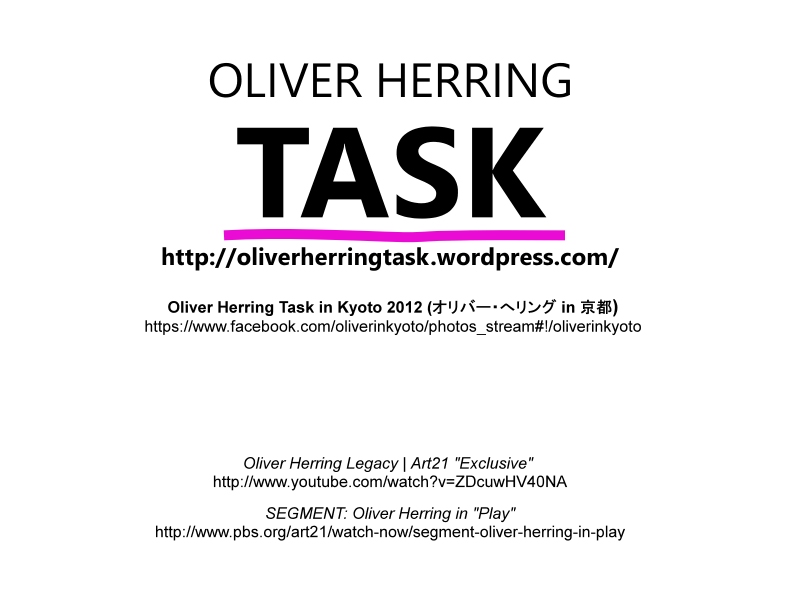 OLIVER HERRING

TASK

http://oliverherringtask.wordpress.com/

Oliver Herring Task in Kyoto 2012 (オリバー・ヘリング in 京都)
https://www.facebook.com/oliverinkyoto/photos_stream#!/oliverinkyoto

Oliver Herring Legacy | Art21 "Exclusive"
http://www.youtube.com/watch?v=ZDcuwHV40NA

SEGMENT: Oliver Herring in "Play"
http://www.pbs.org/art21/watch-now/segment-oliver-herring-in-play